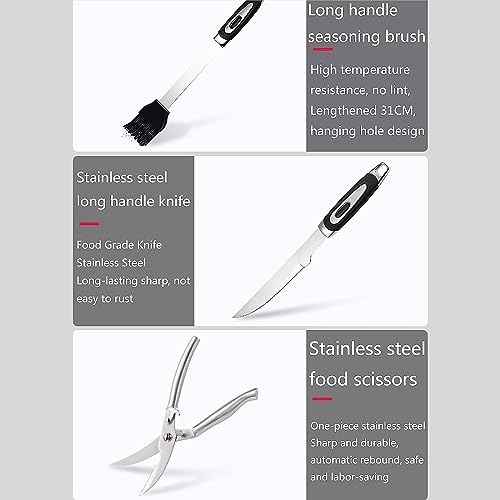 Long handle seasoning brush

High temperature resistance, no lint, Lengthened 31CM, hanging hole design

Stainless steel long handle knife

Food Grade Knife
Stainless Steel
Long-lasting sharp, not easy to rust

Stainless steel food scissors

One-piece stainless steel
Sharp and durable, automatic rebound, safe and labor-saving